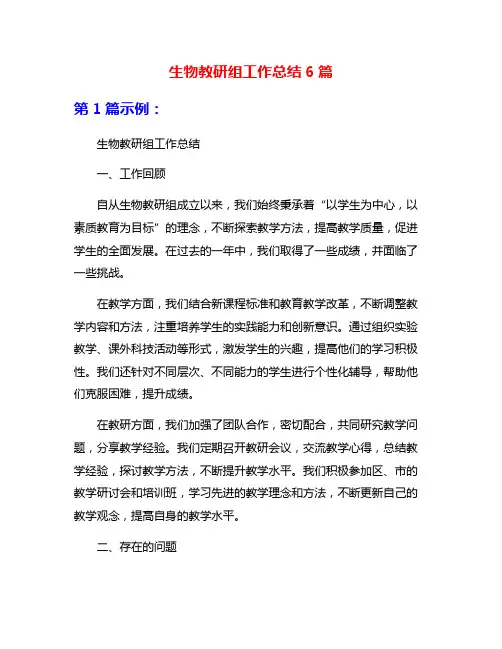 生物教研组工作总结 6 篇

第 1 篇示例：

生物教研组工作总结

一、工作回顾

自从生物教研组成立以来，我们始终秉承着“以学生为中心，以素质教育为目标”的理念，不断探索教学方法，提高教学质量，促进学生的全面发展。在过去的一年中，我们取得了一些成绩，并面临了一些挑战。

在教学方面，我们结合新课程标准和教育教学改革，不断调整教学内容和方法，注重培养学生的实践能力和创新意识。通过组织实验教学、课外科技活动等形式，激发学生的兴趣，提高他们的学习积极性。我们还针对不同层次、不同能力的学生进行个性化辅导，帮助他们克服困难，提升成绩。

在教研方面，我们加强了团队合作，密切配合，共同研究教学问题，分享教学经验。我们定期召开教研会议，交流教学心得，总结教学经验，探讨教学方法，不断提升教学水平。我们积极参加区、市的教学研讨会和培训班，学习先进的教学理念和方法，不断更新自己的教学观念，提高自身的教学水平。

二、存在的问题